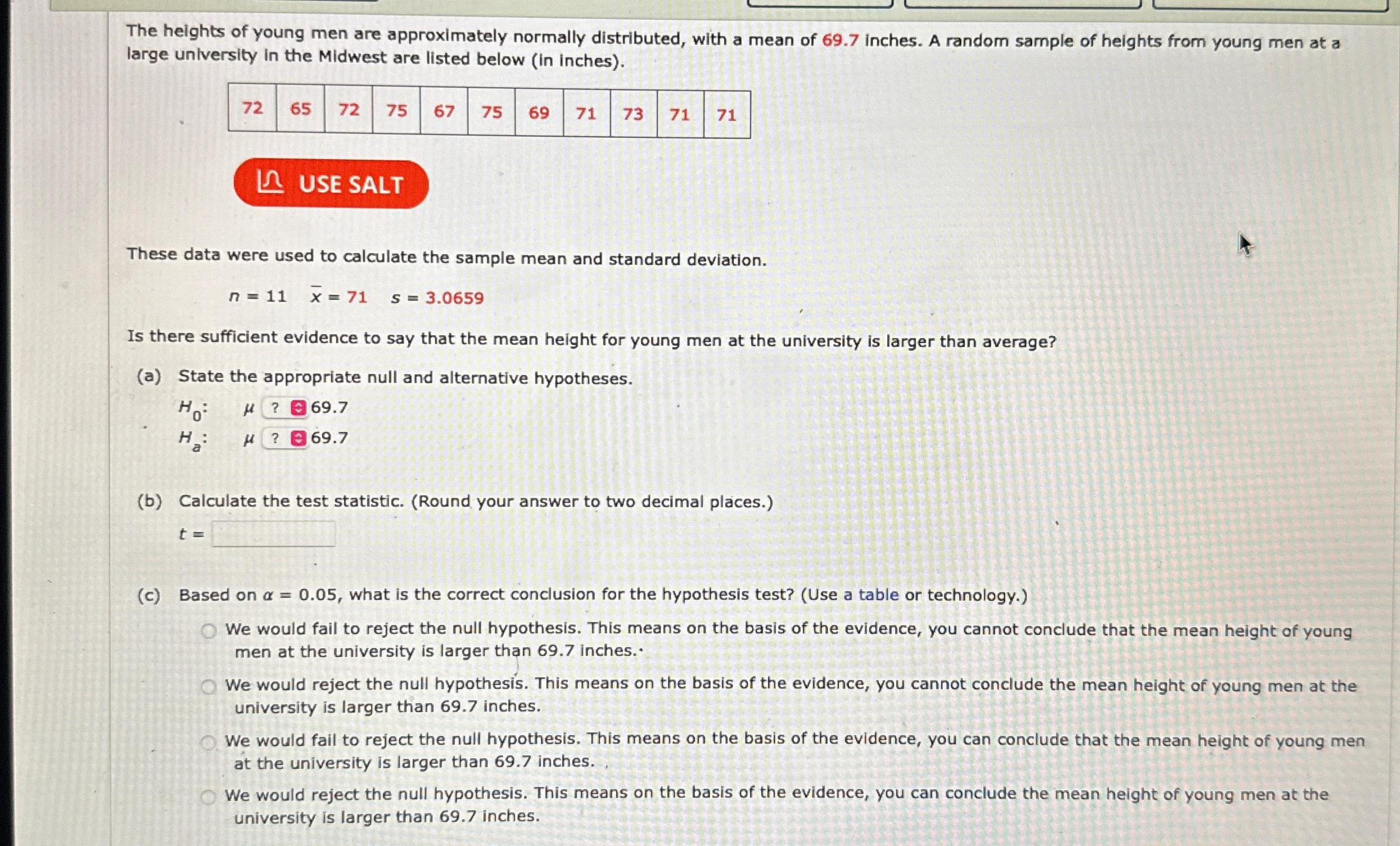 The heights of young men are approximately normally distributed, with a mean of 69.7 inches. A random sample of heights from young men at a large university in the Midwest are listed below (in inches).

| 72 | 65 | 72 | 75 | 67 | 75 | 69 | 71 | 73 | 71 | 71 |
|---|---|---|---|---|---|---|---|---|---|---|

USE SALT

These data were used to calculate the sample mean and standard deviation.

$n = 11$ $\bar{x} = 71$ $s = 3.0659$

Is there sufficient evidence to say that the mean height for young men at the university is larger than average?

(a) State the appropriate null and alternative hypotheses.
$H_0$: $\mu$ ? 69.7
$H_a$: $\mu$ ? 69.7

(b) Calculate the test statistic. (Round your answer to two decimal places.)
$t =$

(c) Based on $\alpha = 0.05$, what is the correct conclusion for the hypothesis test? (Use a table or technology.)

We would fail to reject the null hypothesis. This means on the basis of the evidence, you cannot conclude that the mean height of young men at the university is larger than 69.7 inches.

We would reject the null hypothesis. This means on the basis of the evidence, you cannot conclude the mean height of young men at the university is larger than 69.7 inches.

We would fail to reject the null hypothesis. This means on the basis of the evidence, you can conclude that the mean height of young men at the university is larger than 69.7 inches.

We would reject the null hypothesis. This means on the basis of the evidence, you can conclude the mean height of young men at the university is larger than 69.7 inches.